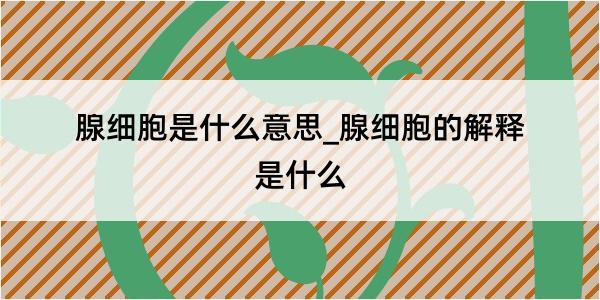 腺细胞是什么意思_腺细胞的解释是什么